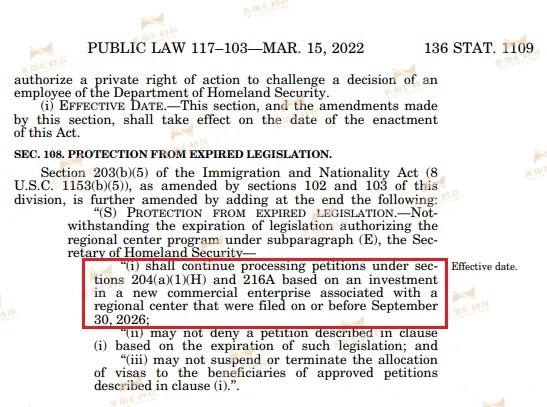 PUBLIC LAW 117–103—MAR. 15, 2022 136 STAT. 1109

authorize a private right of action to challenge a decision of an employee of the Department of Homeland Security.

(i) EFFECTIVE DATE.—This section, and the amendments made by this section, shall take effect on the date of the enactment of this Act.

SEC. 108. PROTECTION FROM EXPIRED LEGISLATION.

Section 203(b)(5) of the Immigration and Nationality Act (8 U.S.C. 1153(b)(5)), as amended by sections 102 and 103 of this division, is further amended by adding at the end the following:

"(S) PROTECTION FROM EXPIRED LEGISLATION.—Notwithstanding the expiration of legislation authorizing the regional center program under subparagraph (E), the Secretary of Homeland Security—

"(i) shall continue processing petitions under sections 204(a)(1)(H) and 216A based on an investment in a new commercial enterprise associated with a regional center that were filed on or before September 30, 2026;

Effective date.

"(ii) may not deny a petition described in clause (i) based on the expiration of such legislation; and

"(iii) may not suspend or terminate the allocation of visas to the beneficiaries of approved petitions described in clause (i).".